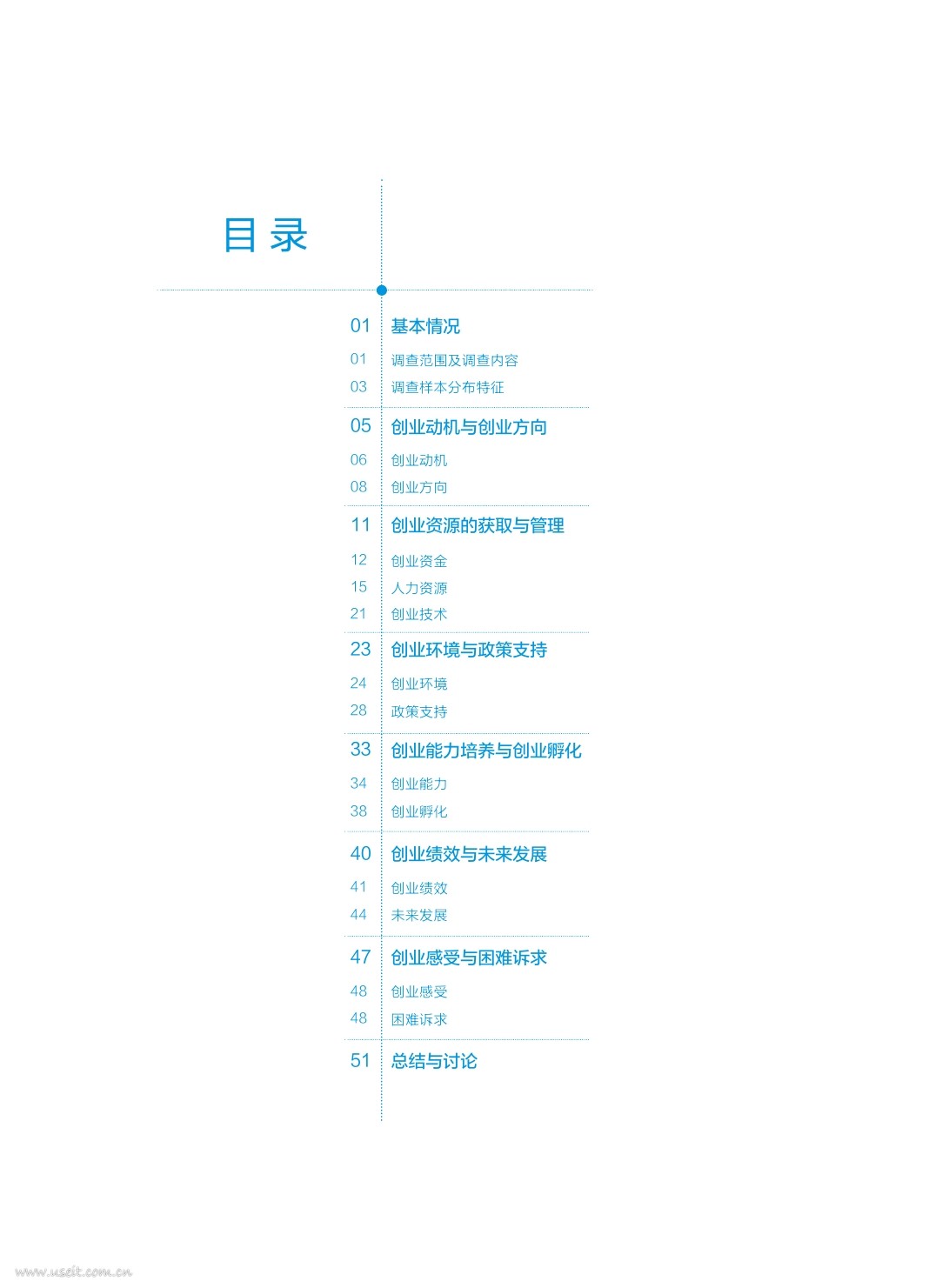 目录

01 基本情况
01 调查范围及调查内容
03 调查样本分布特征

05 创业动机与创业方向
06 创业动机
08 创业方向

11 创业资源的获取与管理
12 创业资金
15 人力资源
21 创业技术

23 创业环境与政策支持
24 创业环境
28 政策支持

33 创业能力培养与创业孵化
34 创业能力
38 创业孵化

40 创业绩效与未来发展
41 创业绩效
44 未来发展

47 创业感受与困难诉求
48 创业感受
48 困难诉求

51 总结与讨论

www.useit.com.cn